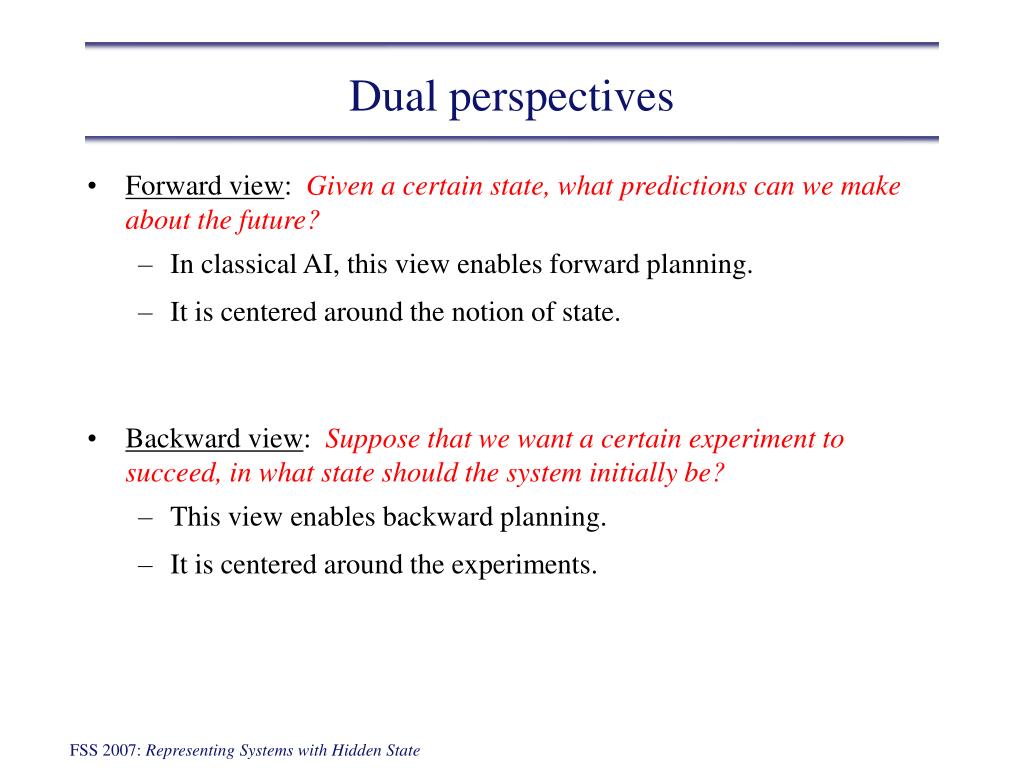 Dual perspectives

• Forward view: Given a certain state, what predictions can we make about the future?
– In classical AI, this view enables forward planning.
– It is centered around the notion of state.

• Backward view: Suppose that we want a certain experiment to succeed, in what state should the system initially be?
– This view enables backward planning.
– It is centered around the experiments.

FSS 2007: Representing Systems with Hidden State